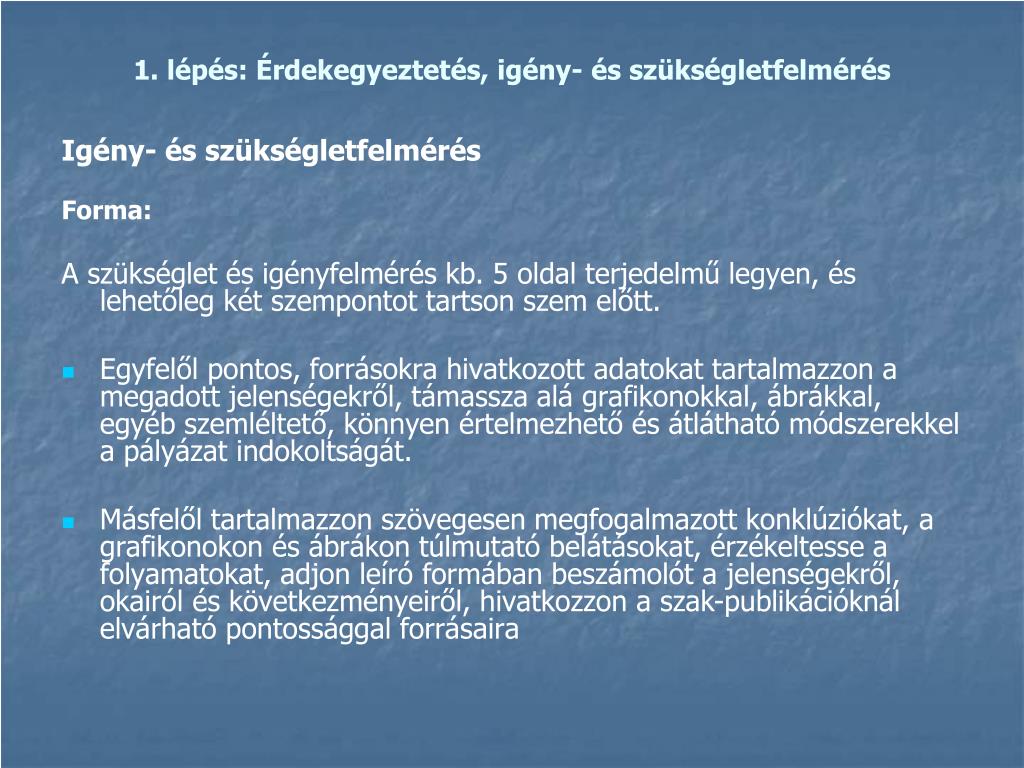 1. lépés: Érdekegyeztetés, igény- és szükségletfelmérés

Igény- és szükségletfelmérés

Forma:

A szükséglet és igényfelmérés kb. 5 oldal terjedelmű legyen, és lehetőleg két szempontot tartson szem előtt.

Egyfelől pontos, forrásokra hivatkozott adatokat tartalmazzon a megadott jelenségekről, támassza alá grafikonokkal, ábrákkal, egyéb szemléltető, könnyen értelmezhető és átlátható módszerekkel a pályázat indokoltságát.

Másfelől tartalmazzon szövegesen megfogalmazott konklúziókat, a grafikonokon és ábrákon túlmutató belátásokat, érzékeltesse a folyamatokat, adjon leíró formában beszámolót a jelenségekről, okairól és következményeiről, hivatkozzon a szak-publikációknál elvárható pontossággal forrásaira